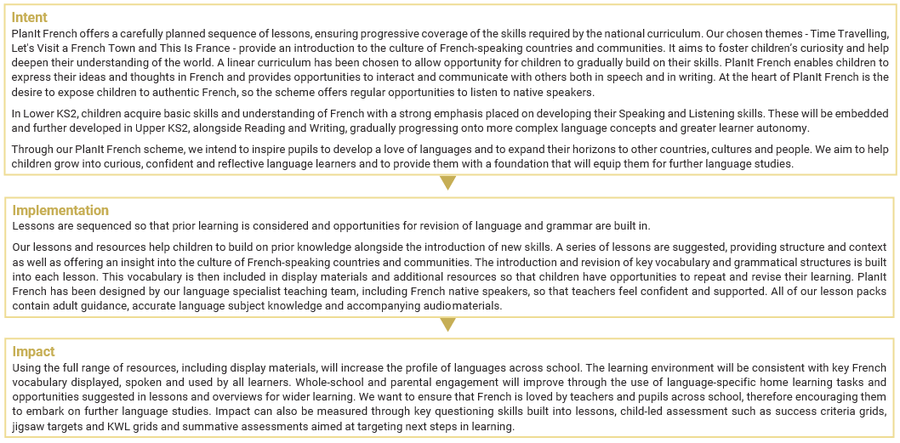 Intent
PlanIt French offers a carefully planned sequence of lessons, ensuring progressive coverage of the skills required by the national curriculum. Our chosen themes - Time Travelling, Let's Visit a French Town and This Is France - provide an introduction to the culture of French-speaking countries and communities. It aims to foster children's curiosity and help deepen their understanding of the world. A linear curriculum has been chosen to allow opportunity for children to gradually build on their skills. PlanIt French enables children to express their ideas and thoughts in French and provides opportunities to interact and communicate with others both in speech and in writing. At the heart of PlanIt French is the desire to expose children to authentic French, so the scheme offers regular opportunities to listen to native speakers.

In Lower KS2, children acquire basic skills and understanding of French with a strong emphasis placed on developing their Speaking and Listening skills. These will be embedded and further developed in Upper KS2, alongside Reading and Writing, gradually progressing onto more complex language concepts and greater learner autonomy.

Through our PlanIt French scheme, we intend to inspire pupils to develop a love of languages and to expand their horizons to other countries, cultures and people. We aim to help children grow into curious, confident and reflective language learners and to provide them with a foundation that will equip them for further language studies.

Implementation
Lessons are sequenced so that prior learning is considered and opportunities for revision of language and grammar are built in.

Our lessons and resources help children to build on prior knowledge alongside the introduction of new skills. A series of lessons are suggested, providing structure and context as well as offering an insight into the culture of French-speaking countries and communities. The introduction and revision of key vocabulary and grammatical structures is built into each lesson. This vocabulary is then included in display materials and additional resources so that children have opportunities to repeat and revise their learning. PlanIt French has been designed by our language specialist teaching team, including French native speakers, so that teachers feel confident and supported. All of our lesson packs contain adult guidance, accurate language subject knowledge and accompanying audio materials.

Impact
Using the full range of resources, including display materials, will increase the profile of languages across school. The learning environment will be consistent with key French vocabulary displayed, spoken and used by all learners. Whole-school and parental engagement will improve through the use of language-specific home learning tasks and opportunities suggested in lessons and overviews for wider learning. We want to ensure that French is loved by teachers and pupils across school, therefore encouraging them to embark on further language studies. Impact can also be measured through key questioning skills built into lessons, child-led assessment such as success criteria grids, jigsaw targets and KWL grids and summative assessments aimed at targeting next steps in learning.